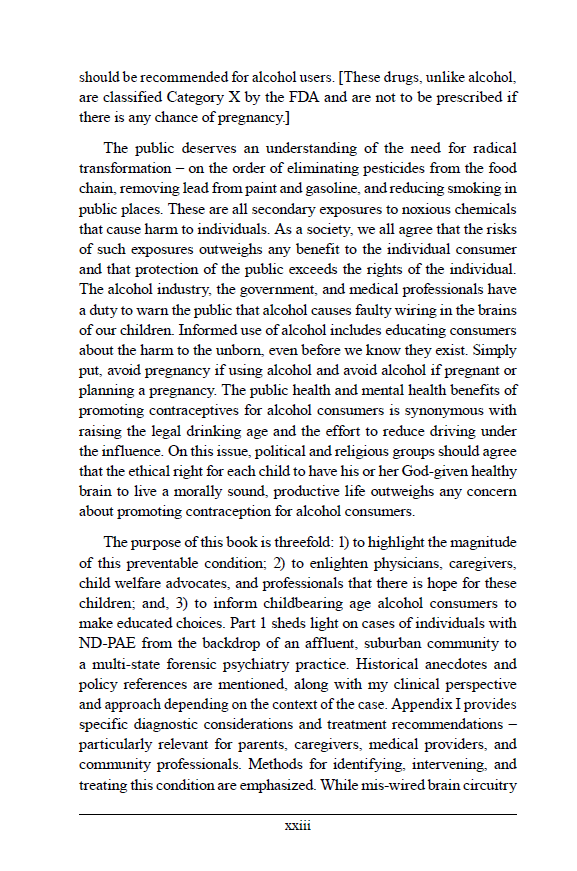 should be recommended for alcohol users. [These drugs, unlike alcohol, are classified Category X by the FDA and are not to be prescribed if there is any chance of pregnancy.]

The public deserves an understanding of the need for radical transformation – on the order of eliminating pesticides from the food chain, removing lead from paint and gasoline, and reducing smoking in public places. These are all secondary exposures to noxious chemicals that cause harm to individuals. As a society, we all agree that the risks of such exposures outweighs any benefit to the individual consumer and that protection of the public exceeds the rights of the individual. The alcohol industry, the government, and medical professionals have a duty to warn the public that alcohol causes faulty wiring in the brains of our children. Informed use of alcohol includes educating consumers about the harm to the unborn, even before we know they exist. Simply put, avoid pregnancy if using alcohol and avoid alcohol if pregnant or planning a pregnancy. The public health and mental health benefits of promoting contraceptives for alcohol consumers is synonymous with raising the legal drinking age and the effort to reduce driving under the influence. On this issue, political and religious groups should agree that the ethical right for each child to have his or her God-given healthy brain to live a morally sound, productive life outweighs any concern about promoting contraception for alcohol consumers.

The purpose of this book is threefold: 1) to highlight the magnitude of this preventable condition; 2) to enlighten physicians, caregivers, child welfare advocates, and professionals that there is hope for these children; and, 3) to inform childbearing age alcohol consumers to make educated choices. Part 1 sheds light on cases of individuals with ND-PAE from the backdrop of an affluent, suburban community to a multi-state forensic psychiatry practice. Historical anecdotes and policy references are mentioned, along with my clinical perspective and approach depending on the context of the case. Appendix I provides specific diagnostic considerations and treatment recommendations – particularly relevant for parents, caregivers, medical providers, and community professionals. Methods for identifying, intervening, and treating this condition are emphasized. While mis-wired brain circuitry

xxiii